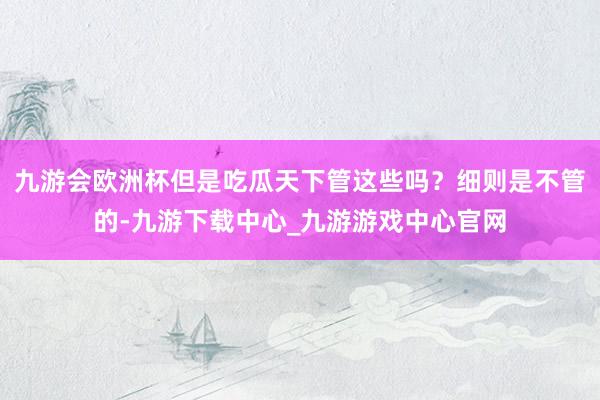 九游会欧洲杯但是吃瓜天下管这些吗？细则是不管的-九游下载中心_九游游戏中心官网